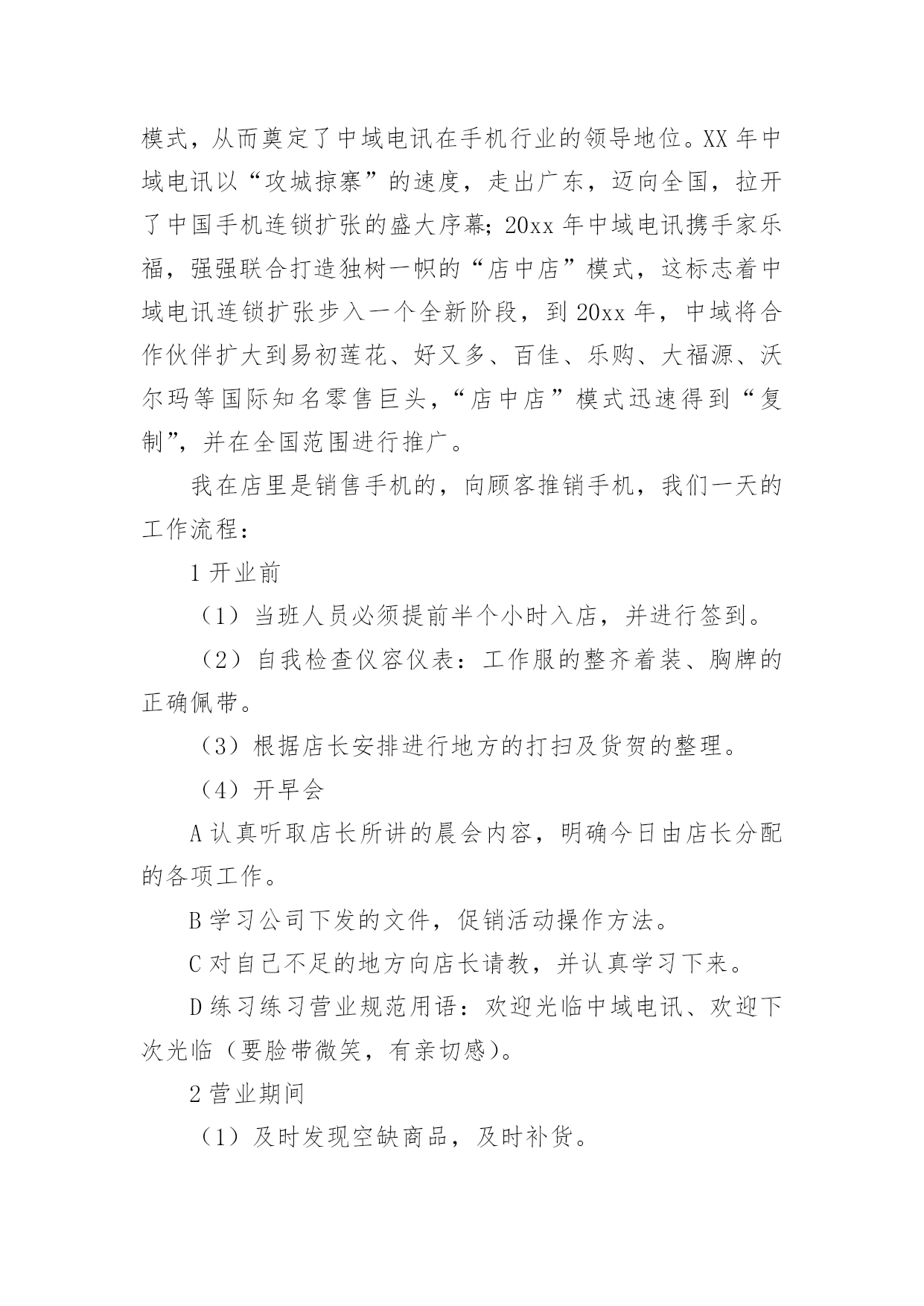 模式，从而奠定了中域电讯在手机行业的领导地位。XX 年中域电讯以“攻城掠寨”的速度，走出广东，迈向全国，拉开了中国手机连锁扩张的盛大序幕；20xx 年中域电讯携手家乐福，强强联合打造独树一帜的“店中店”模式，这标志着中域电讯连锁扩张步入一个全新阶段，到 20xx 年，中域将合作伙伴扩大到易初莲花、好又多、百佳、乐购、大福源、沃尔玛等国际知名零售巨头，“店中店”模式迅速得到“复制”，并在全国范围进行推广。

我在店里是销售手机的，向顾客推销手机，我们一天的工作流程：

1 开业前

（1）当班人员必须提前半个小时入店，并进行签到。

（2）自我检查仪容仪表：工作服的整齐着装、胸牌的正确佩带。

（3）根据店长安排进行地方的打扫及货贺的整理。

（4）开早会

A 认真听取店长所讲的晨会内容，明确今日由店长分配的各项工作。

B 学习公司下发的文件，促销活动操作方法。

C 对自己不足的地方向店长请教，并认真学习下来。

D 练习练习营业规范用语：欢迎光临中域电讯、欢迎下次光临（要脸带微笑，有亲切感）。

2 营业期间

（1）及时发现空缺商品，及时补货。